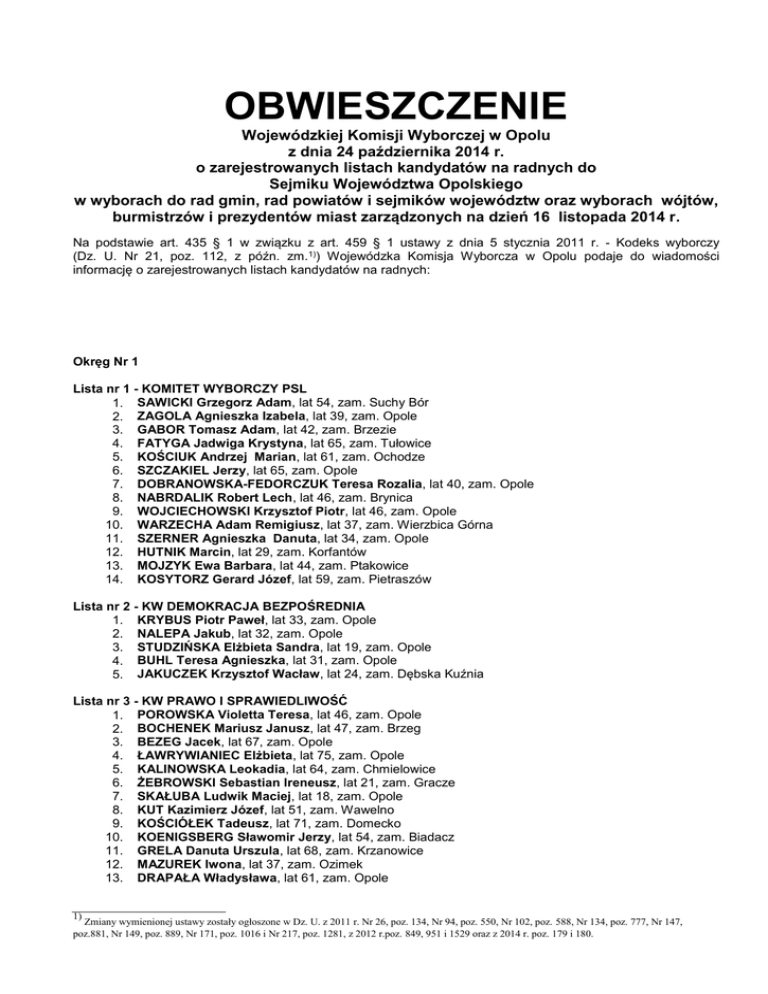 OBWIESZCZENIE

Wojewódzkiej Komisji Wyborczej w Opolu
z dnia 24 października 2014 r.
o zarejestrowanych listach kandydatów na radnych do
Sejmiku Województwa Opolskiego
w wyborach do rad gmin, rad powiatów i sejmików województw oraz wyborach wójtów, burmistrzów i prezydentów miast zarządzonych na dzień 16 listopada 2014 r.

Na podstawie art. 435 § 1 w związku z art. 459 § 1 ustawy z dnia 5 stycznia 2011 r. - Kodeks wyborczy (Dz. U. Nr 21, poz. 112, z późn. zm.$^{1)}$) Wojewódzka Komisja Wyborcza w Opolu podaje do wiadomości informację o zarejestrowanych listach kandydatów na radnych:

Okręg Nr 1

Lista nr 1 - KOMITET WYBORCZY PSL
1. SAWICKI Grzegorz Adam, lat 54, zam. Suchy Bór
2. ZAGOLA Agnieszka Izabela, lat 39, zam. Opole
3. GABOR Tomasz Adam, lat 42, zam. Brzezie
4. FATYGA Jadwiga Krystyna, lat 65, zam. Tułowice
5. KOŚCIUK Andrzej Marian, lat 61, zam. Ochodze
6. SZCZAKIEL Jerzy, lat 65, zam. Opole
7. DOBRANOWSKA-FEDORCZUK Teresa Rozalia, lat 40, zam. Opole
8. NABRDALIK Robert Lech, lat 46, zam. Brynica
9. WOJCIECHOWSKI Krzysztof Piotr, lat 46, zam. Opole
10. WARZECHA Adam Remigiusz, lat 37, zam. Wierzbica Górna
11. SZERNER Agnieszka Danuta, lat 34, zam. Opole
12. HUTNIK Marcin, lat 29, zam. Korfantów
13. MOJZYK Ewa Barbara, lat 44, zam. Ptakowice
14. KOSYTORZ Gerard Józef, lat 59, zam. Pietraszów

Lista nr 2 - KW DEMOKRACJA BEZPOŚREDNIA
1. KRYBUS Piotr Paweł, lat 33, zam. Opole
2. NALEPA Jakub, lat 32, zam. Opole
3. STUDZIŃSKA Elżbieta Sandra, lat 19, zam. Opole
4. BUHL Teresa Agnieszka, lat 31, zam. Opole
5. JAKUCZEK Krzysztof Wacław, lat 24, zam. Dębska Kuźnia

Lista nr 3 - KW PRAWO I SPRAWIEDLIWOŚĆ
1. POROWSKA Violetta Teresa, lat 46, zam. Opole
2. BOCHENEK Mariusz Janusz, lat 47, zam. Brzeg
3. BEZEG Jacek, lat 67, zam. Opole
4. ŁAWRYWIANIEC Elżbieta, lat 75, zam. Opole
5. KALINOWSKA Leokadia, lat 64, zam. Chmielowice
6. ŻEBROWSKI Sebastian Ireneusz, lat 21, zam. Gracze
7. SKAŁUBA Ludwik Maciej, lat 18, zam. Opole
8. KUT Kazimierz Józef, lat 51, zam. Wawelno
9. KOŚCIÓŁEK Tadeusz, lat 71, zam. Domecko
10. KOENIGSBERG Sławomir Jerzy, lat 54, zam. Biadacz
11. GRELA Danuta Urszula, lat 68, zam. Krzanowice
12. MAZUREK Iwona, lat 37, zam. Ozimek
13. DRAPAŁA Władysława, lat 61, zam. Opole

$^{1)}$ Zmiany wymienionej ustawy zostały ogłoszone w Dz. U. z 2011 r. Nr 26, poz. 134, Nr 94, poz. 550, Nr 102, poz. 588, Nr 134, poz. 777, Nr 147, poz.881, Nr 149, poz. 889, Nr 171, poz. 1016 i Nr 217, poz. 1281, z 2012 r.poz. 849, 951 i 1529 oraz z 2014 r. poz. 179 i 180.